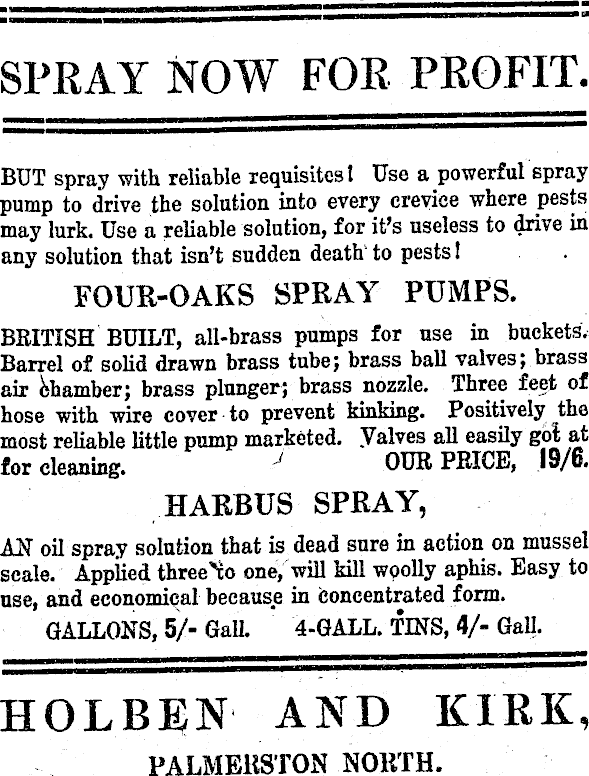 SPRAY NOW FOR PROFIT.

BUT spray with reliable requisites! Use a powerful spray pump to drive the solution into every crevice where pests may lurk. Use a reliable solution, for it's useless to drive in any solution that isn't sudden death to pests!

FOUR-OAKS SPRAY PUMPS.

BRITISH BUILT, all-brass pumps for use in buckets. Barrel of solid drawn brass tube; brass ball valves; brass air chamber; brass plunger; brass nozzle. Three feet of hose with wire cover to prevent kinking. Positively the most reliable little pump marketed. Valves all easily got at for cleaning. OUR PRICE, 19/6.

HARBUS SPRAY,

AN oil spray solution that is dead sure in action on mussel scale. Applied three to one, will kill woolly aphis. Easy to use, and economical because in concentrated form.

GALLONS, 5/- Gall. 4-GALL. TINS, 4/- Gall.

HOLBEN AND KIRK,

PALMERSTON NORTH.